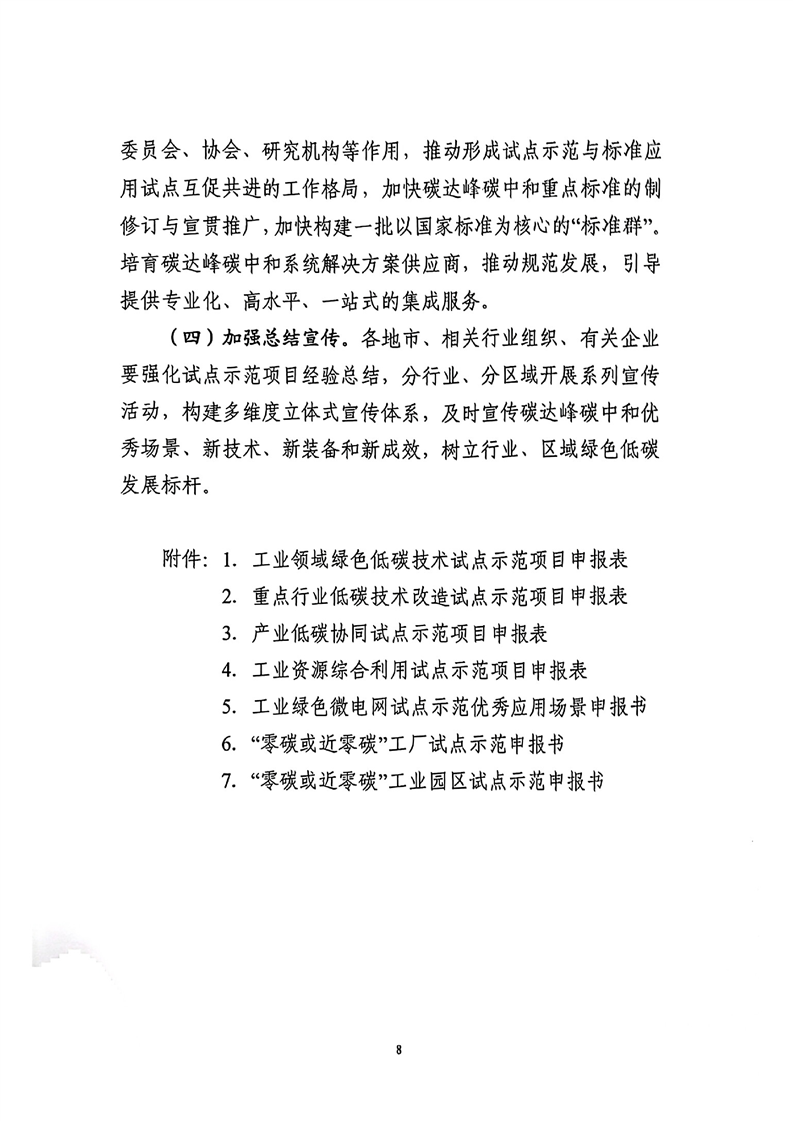 委员会、协会、研究机构等作用，推动形成试点示范与标准应用试点互促共进的工作格局，加快碳达峰碳中和重点标准的制修订与宣贯推广，加快构建一批以国家标准为核心的“标准群”。培育碳达峰碳中和系统解决方案供应商，推动规范发展，引导提供专业化、高水平、一站式的集成服务。

（四）加强总结宣传。各地市、相关行业组织、有关企业要强化试点示范项目经验总结，分行业、分区域开展系列宣传活动，构建多维度立体式宣传体系，及时宣传碳达峰碳中和优秀场景、新技术、新装备和新成效，树立行业、区域绿色低碳发展标杆。

附件：1. 工业领域绿色低碳技术试点示范项目申报表
2. 重点行业低碳技术改造试点示范项目申报表
3. 产业低碳协同试点示范项目申报表
4. 工业资源综合利用试点示范项目申报表
5. 工业绿色微电网试点示范优秀应用场景申报书
6. “零碳或近零碳”工厂试点示范申报书
7. “零碳或近零碳”工业园区试点示范申报书

8